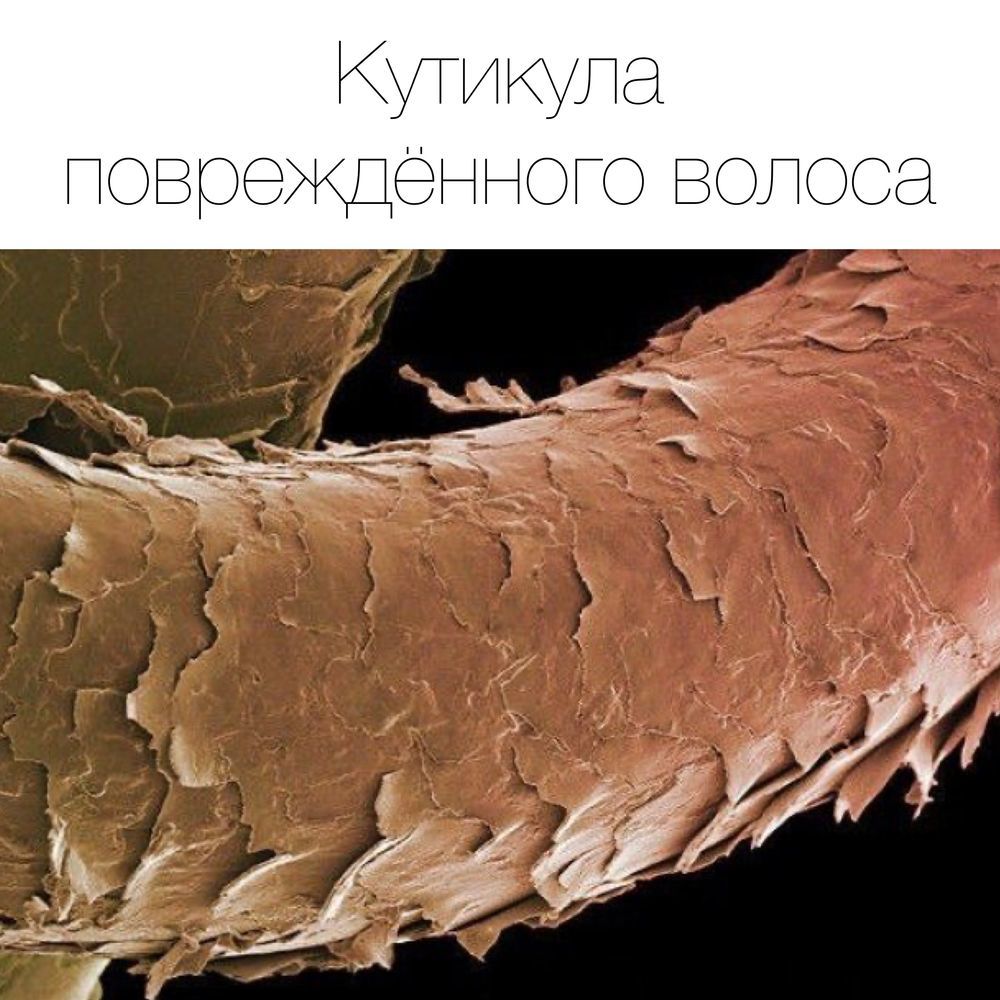 Кутикула повреждённого волоса